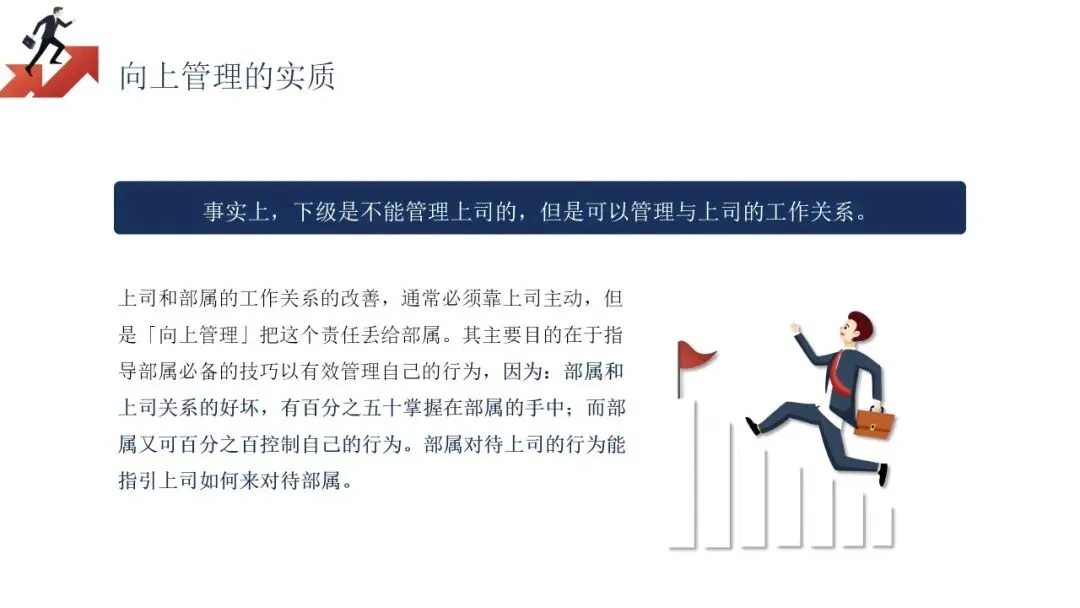 向上管理的实质

事实上，下级是不能管理上司的，但是可以管理与上司的工作关系。

上司和部属的工作关系的改善，通常必须靠上司主动，但是「向上管理」把这个责任丢给部属。其主要目的在于指导部属必备的技巧以有效管理自己的行为，因为：部属和上司关系的好坏，有百分之五十掌握在部属的手中；而部属又可百分之百控制自己的行为。部属对待上司的行为能指引上司如何来对待部属。